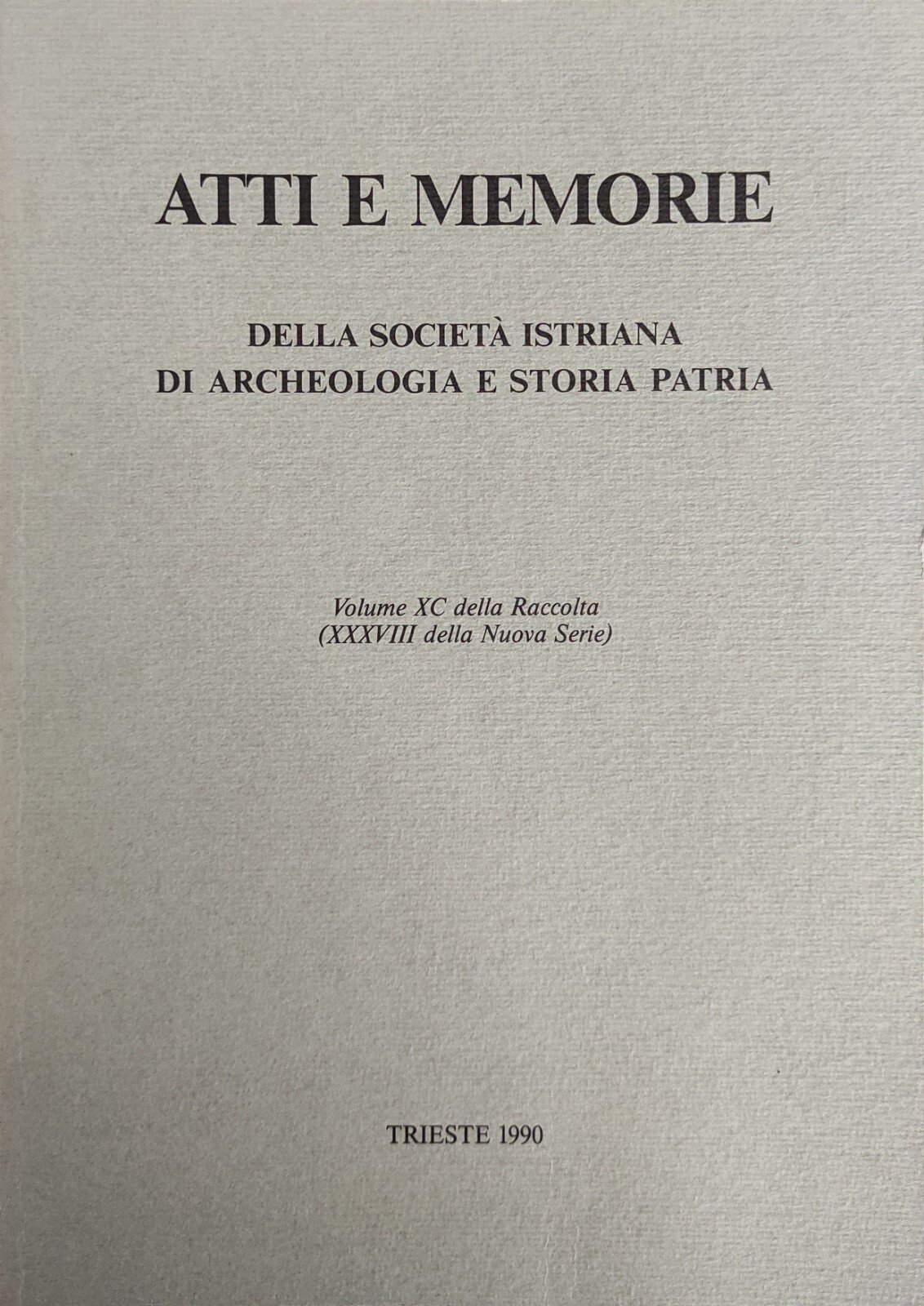 ATTI E MEMORIE

DELLA SOCIETÀ ISTRIANA
DI ARCHEOLOGIA E STORIA PATRIA

Volume XC della Raccolta
(XXXVIII della Nuova Serie)

TRIESTE 1990